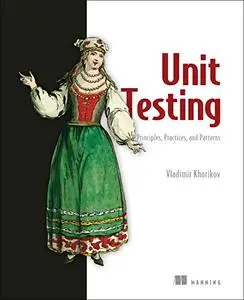 Unit Testing

Principles, Practices, and Patterns

Vladimir Khorikov

MANNING